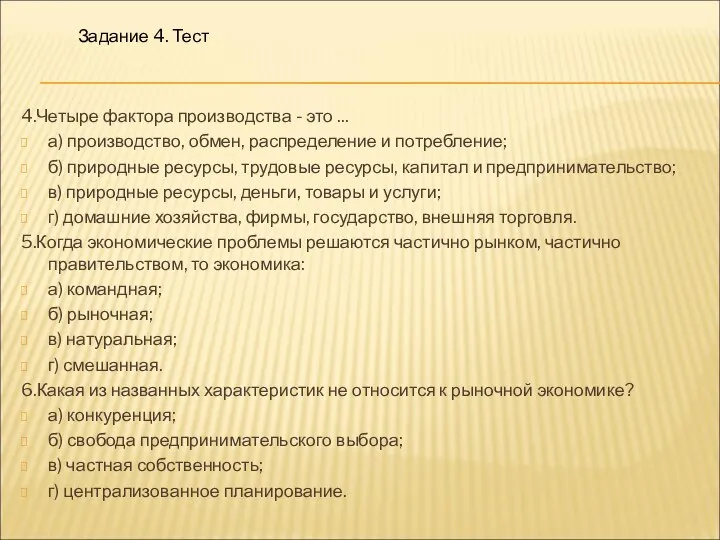 Задание 4. Тест

4.Четыре фактора производства - это ...
а) производство, обмен, распределение и потребление;
б) природные ресурсы, трудовые ресурсы, капитал и предпринимательство;
в) природные ресурсы, деньги, товары и услуги;
г) домашние хозяйства, фирмы, государство, внешняя торговля.
5.Когда экономические проблемы решаются частично рынком, частично правительством, то экономика:
а) командная;
б) рыночная;
в) натуральная;
г) смешанная.
6.Какая из названных характеристик не относится к рыночной экономике?
а) конкуренция;
б) свобода предпринимательского выбора;
в) частная собственность;
г) централизованное планирование.